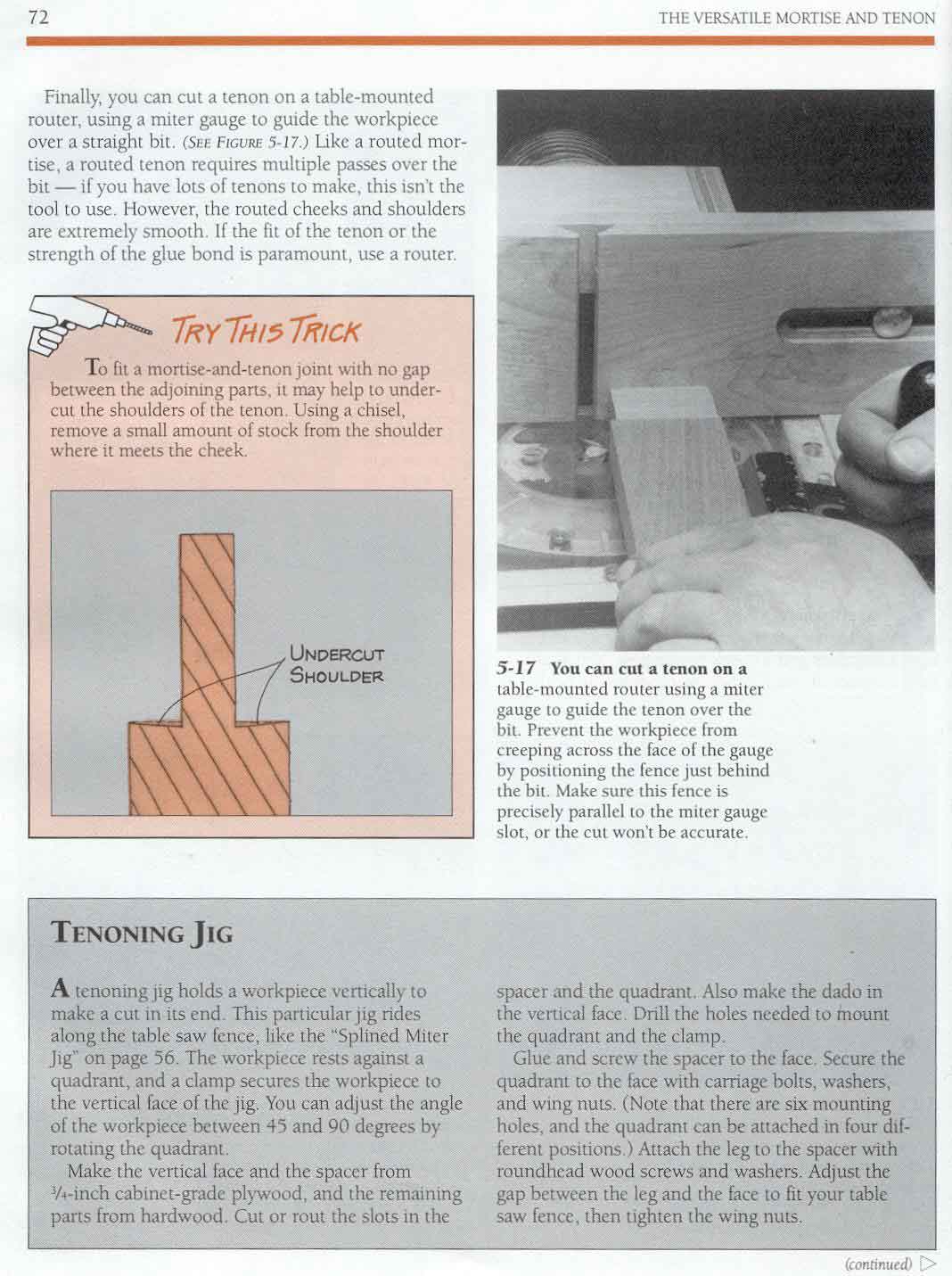 72

THE VERSATILE MORTISE AND TENON

Finally, you can cut a tenon on a table-mounted router, using a miter gauge to guide the workpiece over a straight bit. (SEE FIGURE 5-17.) Like a routed mortise, a routed tenon requires multiple passes over the bit — if you have lots of tenons to make, this isn't the tool to use. However, the routed cheeks and shoulders are extremely smooth. If the fit of the tenon or the strength of the glue bond is paramount, use a router.

TRY THIS TRICK

To fit a mortise-and-tenon joint with no gap between the adjoining parts, it may help to undercut the shoulders of the tenon. Using a chisel, remove a small amount of stock from the shoulder where it meets the cheek.

UNDERCUT SHOULDER

5-17 You can cut a tenon on a table-mounted router using a miter gauge to guide the tenon over the bit. Prevent the workpiece from creeping across the face of the gauge by positioning the fence just behind the bit. Make sure this fence is precisely parallel to the miter gauge slot, or the cut won't be accurate.

TENONING JIG

A tenoning jig holds a workpiece vertically to make a cut in its end. This particular jig rides along the table saw fence, like the "Splined Miter Jig" on page 56. The workpiece rests against a quadrant, and a clamp secures the workpiece to the vertical face of the jig. You can adjust the angle of the workpiece between 45 and 90 degrees by rotating the quadrant.

Make the vertical face and the spacer from $\frac{3}{4}$-inch cabinet-grade plywood, and the remaining parts from hardwood. Cut or rout the slots in the spacer and the quadrant. Also make the dado in the vertical face. Drill the holes needed to mount the quadrant and the clamp.

Glue and screw the spacer to the face. Secure the quadrant to the face with carriage bolts, washers, and wing nuts. (Note that there are six mounting holes, and the quadrant can be attached in four different positions.) Attach the leg to the spacer with roundhead wood screws and washers. Adjust the gap between the leg and the face to fit your table saw fence, then tighten the wing nuts.

(continued)